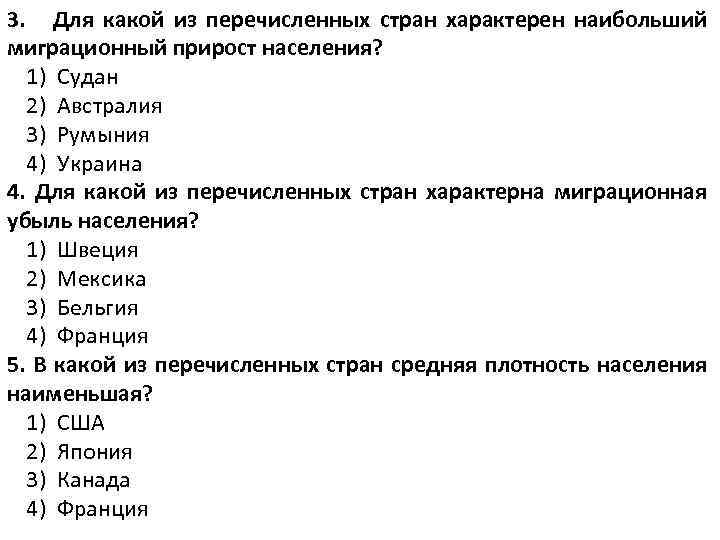 3. Для какой из перечисленных стран характерен наибольший миграционный прирост населения?
1) Судан
2) Австралия
3) Румыния
4) Украина
4. Для какой из перечисленных стран характерна миграционная убыль населения?
1) Швеция
2) Мексика
3) Бельгия
4) Франция
5. В какой из перечисленных стран средняя плотность населения наименьшая?
1) США
2) Япония
3) Канада
4) Франция